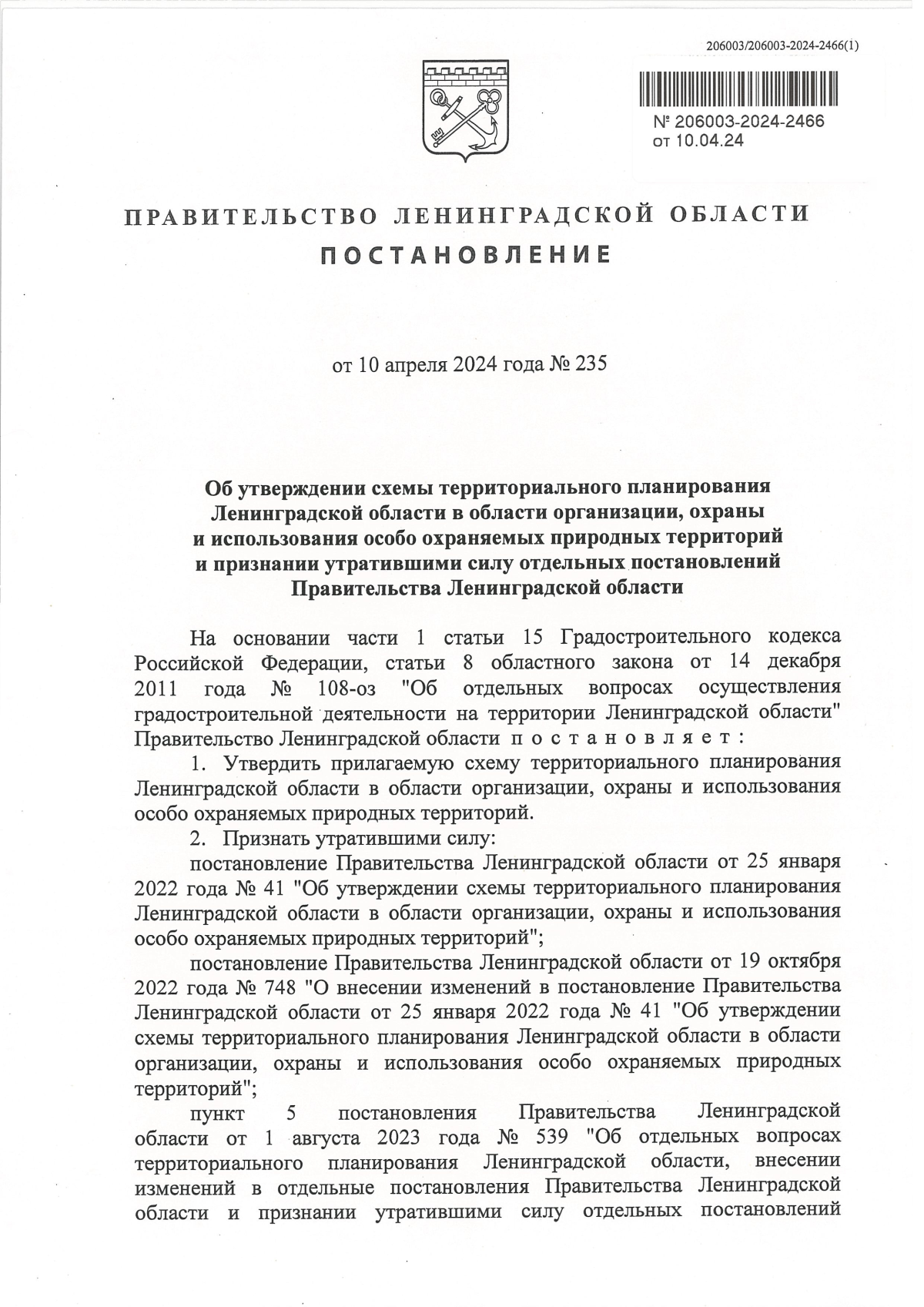 206003/206003-2024-2466(1)

№ 206003-2024-2466
от 10.04.24

ПРАВИТЕЛЬСТВО ЛЕНИНГРАДСКОЙ ОБЛАСТИ

ПОСТАНОВЛЕНИЕ

от 10 апреля 2024 года № 235

Об утверждении схемы территориального планирования Ленинградской области в области организации, охраны и использования особо охраняемых природных территорий и признании утратившими силу отдельных постановлений Правительства Ленинградской области

На основании части 1 статьи 15 Градостроительного кодекса Российской Федерации, статьи 8 областного закона от 14 декабря 2011 года № 108-оз "Об отдельных вопросах осуществления градостроительной деятельности на территории Ленинградской области" Правительство Ленинградской области п о с т а н о в л я е т :

1. Утвердить прилагаемую схему территориального планирования Ленинградской области в области организации, охраны и использования особо охраняемых природных территорий.

2. Признать утратившими силу:

постановление Правительства Ленинградской области от 25 января 2022 года № 41 "Об утверждении схемы территориального планирования Ленинградской области в области организации, охраны и использования особо охраняемых природных территорий";

постановление Правительства Ленинградской области от 19 октября 2022 года № 748 "О внесении изменений в постановление Правительства Ленинградской области от 25 января 2022 года № 41 "Об утверждении схемы территориального планирования Ленинградской области в области организации, охраны и использования особо охраняемых природных территорий";

пункт 5 постановления Правительства Ленинградской области от 1 августа 2023 года № 539 "Об отдельных вопросах территориального планирования Ленинградской области, внесении изменений в отдельные постановления Правительства Ленинградской области и признании утратившими силу отдельных постановлений